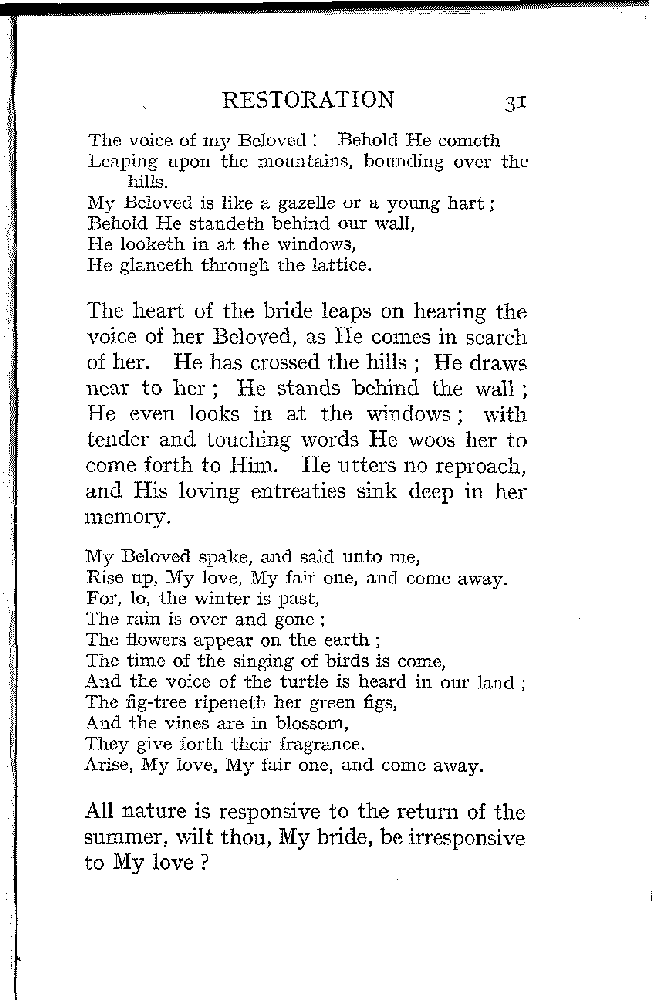 RESTORATION 31

The voice of my Beloved! Behold He cometh
Leaping upon the mountains, bounding over the hills.
My Beloved is like a gazelle or a young hart;
Behold He standeth behind our wall,
He looketh in at the windows,
He glanceth through the lattice.

The heart of the bride leaps on hearing the voice of her Beloved, as He comes in search of her. He has crossed the hills; He draws near to her; He stands behind the wall; He even looks in at the windows; with tender and touching words He woos her to come forth to Him. He utters no reproach, and His loving entreaties sink deep in her memory.

My Beloved spake, and said unto me,
Rise up, My love, My fair one, and come away.
For, lo, the winter is past,
The rain is over and gone;
The flowers appear on the earth;
The time of the singing of birds is come,
And the voice of the turtle is heard in our land;
The fig-tree ripeneth her green figs,
And the vines are in blossom,
They give forth their fragrance.
Arise, My love, My fair one, and come away.

All nature is responsive to the return of the summer, wilt thou, My bride, be irresponsive to My love?